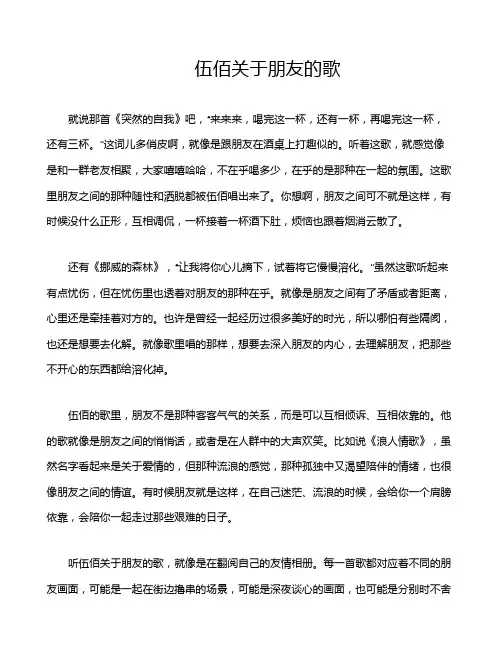 伍佰关于朋友的歌

就说那首《突然的自我》吧，“来来来，喝完这一杯，还有一杯，再喝完这一杯，还有三杯。”这词儿多俏皮啊，就像是跟朋友在酒桌上打趣似的。听着这歌，就感觉像是和一群老友相聚，大家嘻嘻哈哈，不在乎喝多少，在乎的是那种在一起的氛围。这歌里朋友之间的那种随性和洒脱都被伍佰唱出来了。你想啊，朋友之间可不就是这样，有时候没什么正形，互相调侃，一杯接着一杯酒下肚，烦恼也跟着烟消云散了。

还有《挪威的森林》，“让我将你心儿摘下，试着将它慢慢溶化。”虽然这歌听起来有点忧伤，但在忧伤里也透着对朋友的那种在乎。就像是朋友之间有了矛盾或者距离，心里还是牵挂着对方的。也许是曾经一起经历过很多美好的时光，所以哪怕有些隔阂，也还是想要去化解。就像歌里唱的那样，想要去深入朋友的内心，去理解朋友，把那些不开心的东西都给溶化掉。

伍佰的歌里，朋友不是那种客客气气的关系，而是可以互相倾诉、互相依靠的。他的歌就像是朋友之间的悄悄话，或者是在人群中的大声欢笑。比如说《浪人情歌》，虽然名字看起来是关于爱情的，但那种流浪的感觉，那种孤独中又渴望陪伴的情绪，也很像朋友之间的情谊。有时候朋友就是这样，在自己迷茫、流浪的时候，会给你一个肩膀依靠，会陪你一起走过那些艰难的日子。

听伍佰关于朋友的歌，就像是在翻阅自己的友情相册。每一首歌都对应着不同的朋友画面，可能是一起在街边撸串的场景，可能是深夜谈心的画面，也可能是分别时不舍